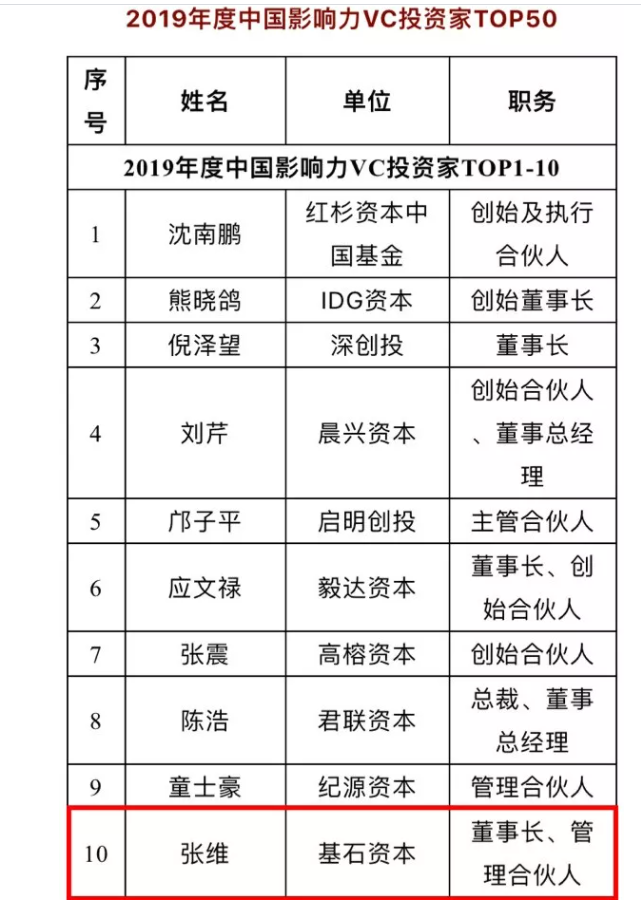 2019年度中国影响力VC投资家TOP50

| 序号 | 姓名 | 单位 | 职务 |
|---|---|---|---|
| 2019年度中国影响力VC投资家TOP1-10 | | | |
| 1 | 沈南鹏 | 红杉资本中国基金 | 创始及执行合伙人 |
| 2 | 熊晓鸽 | IDG资本 | 创始董事长 |
| 3 | 倪泽望 | 深创投 | 董事长 |
| 4 | 刘芹 | 晨兴资本 | 创始合伙人、董事总经理 |
| 5 | 邝子平 | 启明创投 | 主管合伙人 |
| 6 | 应文禄 | 毅达资本 | 董事长、创始合伙人 |
| 7 | 张震 | 高榕资本 | 创始合伙人 |
| 8 | 陈浩 | 君联资本 | 总裁、董事总经理 |
| 9 | 童士豪 | 纪源资本 | 管理合伙人 |
| 10 | 张维 | 基石资本 | 董事长、管理合伙人 |